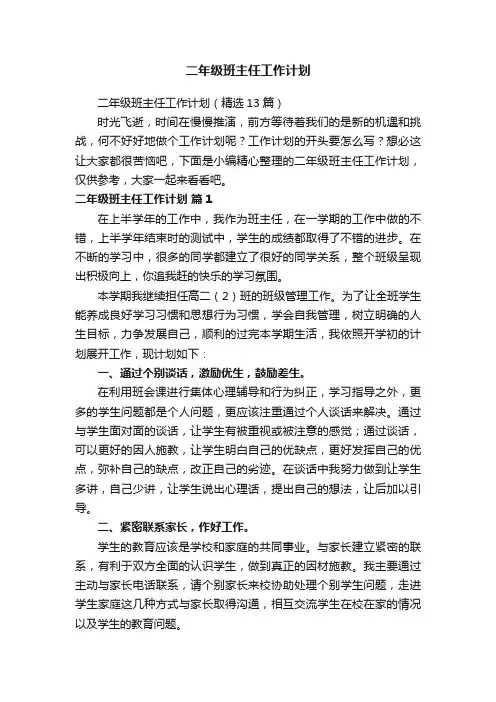 二年级班主任工作计划

二年级班主任工作计划（精选 13 篇）

时光飞逝，时间在慢慢推演，前方等待着我们的是新的机遇和挑战，何不好好地做个工作计划呢？工作计划的开头要怎么写？想必这让大家都很苦恼吧，下面是小编精心整理的二年级班主任工作计划，仅供参考，大家一起来看看吧。

二年级班主任工作计划 篇 1

在上半学年的工作中，我作为班主任，在一学期的工作中做的不错，上半学年结束时的测试中，学生的成绩都取得了不错的进步。在不断的学习中，很多的同学都建立了很好的同学关系，整个班级呈现出积极向上，你追我赶的快乐的学习氛围。

本学期我继续担任高二（2）班的班级管理工作。为了让全班学生能养成良好学习习惯和思想行为习惯，学会自我管理，树立明确的人生目标，力争发展自己，顺利的过完本学期生活，我依照开学初的计划展开工作，现计划如下：

一、通过个别谈话，激励优生，鼓励差生。

在利用班会课进行集体心理辅导和行为纠正，学习指导之外，更多的学生问题都是个人问题，更应该注重通过个人谈话来解决。通过与学生面对面的谈话，让学生有被重视或被注意的感觉；通过谈话，可以更好的因人施教，让学生明白自己的优缺点，更好发挥自己的优点，弥补自己的缺点，改正自己的劣迹。在谈话中我努力做到让学生多讲，自己少讲，让学生说出心理话，提出自己的想法，让后加以引导。

二、紧密联系家长，作好工作。

学生的教育应该是学校和家庭的共同事业。与家长建立紧密的联系，有利于双方全面的认识学生，做到真正的因材施教。我主要通过主动与家长电话联系，请个别家长来校协助处理个别学生问题，走进学生家庭这几种方式与家长取得沟通，相互交流学生在校在家的情况以及学生的教育问题。